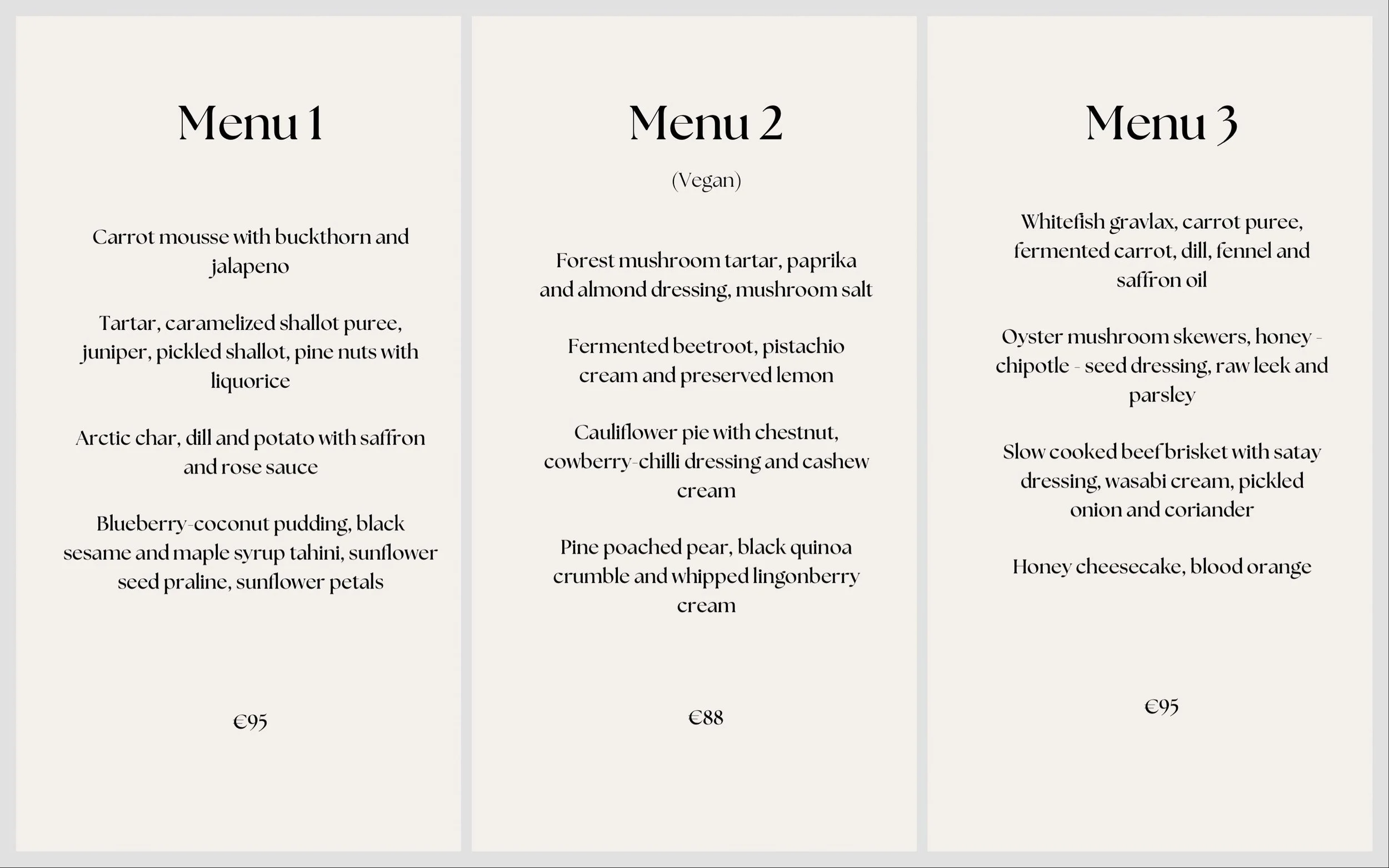 Menu 1

Carrot mousse with buckthorn and jalapeno

Tartar, caramelized shallot puree, juniper, pickled shallot, pine nuts with liquorice

Arctic char, dill and potato with saffron and rose sauce

Blueberry-coconut pudding, black sesame and maple syrup tahini, sunflower seed praline, sunflower petals

€95

Menu 2

(Vegan)

Forest mushroom tartar, paprika and almond dressing, mushroom salt

Fermented beetroot, pistachio cream and preserved lemon

Cauliflower pie with chestnut, cowberry-chilli dressing and cashew cream

Pine poached pear, black quinoa crumble and whipped lingonberry cream

€88

Menu 3

Whitefish gravlax, carrot puree, fermented carrot, dill, fennel and saffron oil

Oyster mushroom skewers, honey - chipotle - seed dressing, raw leek and parsley

Slow cooked beef brisket with satay dressing, wasabi cream, pickled onion and coriander

Honey cheesecake, blood orange

€95